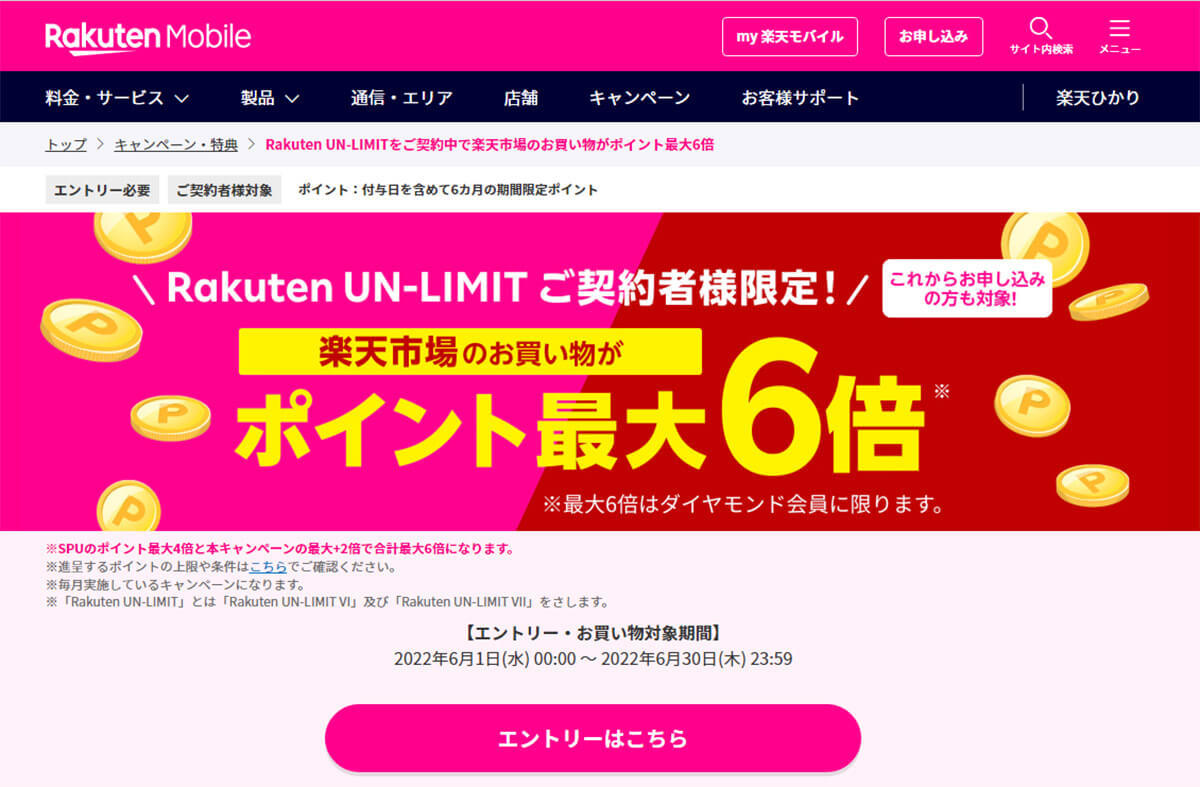 Rakuten Mobile

my 楽天モバイル

お申し込み

サイト内検索

メニュー

料金・サービス 製品 通信・エリア 店舗 キャンペーン お客様サポート 楽天ひかり

トップ > キャンペーン・特典 > Rakuten UN-LIMITをご契約中で楽天市場のお買い物がポイント最大6倍

エントリー必要 ご契約者様対象 ポイント：付与日を含めて6カ月の期間限定ポイント

＼ Rakuten UN-LIMIT ご契約者様限定！／

これからお申し込みの方も対象!

楽天市場のお買い物が

ポイント最大6倍※

※最大6倍はダイヤモンド会員に限ります。

※SPUのポイント最大4倍と本キャンペーンの最大+2倍で合計最大6倍になります。
※進呈するポイントの上限や条件はこちらでご確認ください。
※毎月実施しているキャンペーンになります。
※「Rakuten UN-LIMIT」とは「Rakuten UN-LIMIT VI」及び「Rakuten UN-LIMIT VII」をさします。

【エントリー・お買い物対象期間】
2022年6月1日(水) 00:00 ～ 2022年6月30日(木) 23:59

エントリーはこちら